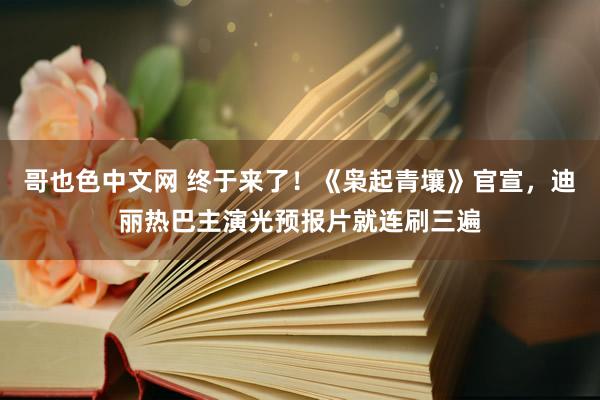 哥也色中文网 终于来了！《枭起青壤》官宣，迪丽热巴主演光预报片就连刷三遍